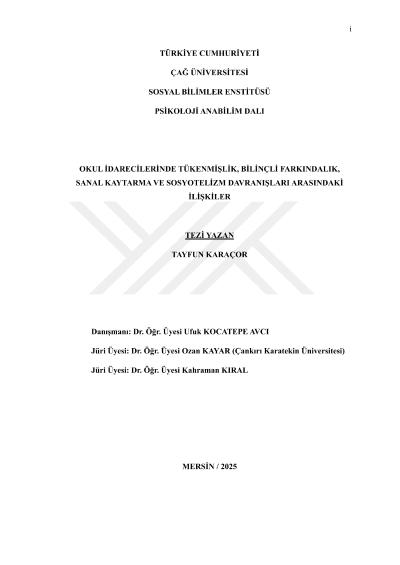 i

TÜRKİYE CUMHURİYETİ

ÇAĞ ÜNİVERSİTESİ

SOSYAL BİLİMLER ENSTİTÜSÜ

PSİKOLOJİ ANABİLİM DALI

OKUL İDARECİLERİNDE TÜKENMİŞLİK, BİLİNÇLİ FARKINDALIK, SANAL KAYTARMA VE SOSYOTELİZM DAVRANIŞLARI ARASINDAKİ İLİŞKİLER

TEZİ YAZAN

TAYFUN KARAÇOR

Danışmanı: Dr. Öğr. Üyesi Ufuk KOCATEPE AVCI

Jüri Üyesi: Dr. Öğr. Üyesi Ozan KAYAR (Çankırı Karatekin Üniversitesi)

Jüri Üyesi: Dr. Öğr. Üyesi Kahraman KIRAL

MERSİN / 2025